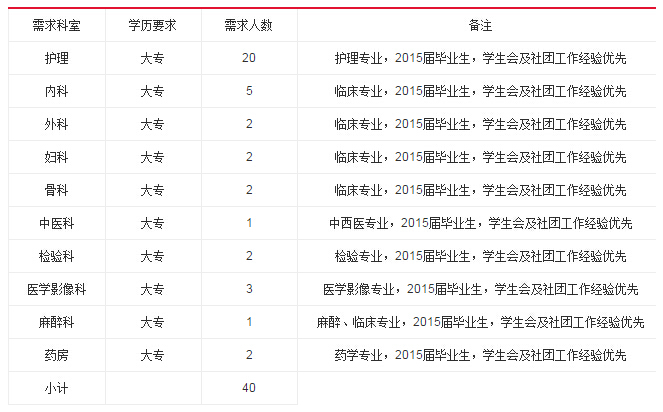 | 需求科室 | 学历要求 | 需求人数 | 备注 |
|---|---|---|---|
| 护理 | 大专 | 20 | 护理专业，2015届毕业生，学生会及社团工作经验优先 |
| 内科 | 大专 | 5 | 临床专业，2015届毕业生，学生会及社团工作经验优先 |
| 外科 | 大专 | 2 | 临床专业，2015届毕业生，学生会及社团工作经验优先 |
| 妇科 | 大专 | 2 | 临床专业，2015届毕业生，学生会及社团工作经验优先 |
| 骨科 | 大专 | 2 | 临床专业，2015届毕业生，学生会及社团工作经验优先 |
| 中医科 | 大专 | 1 | 中西医专业，2015届毕业生，学生会及社团工作经验优先 |
| 检验科 | 大专 | 2 | 检验专业，2015届毕业生，学生会及社团工作经验优先 |
| 医学影像科 | 大专 | 3 | 医学影像专业，2015届毕业生，学生会及社团工作经验优先 |
| 麻醉科 | 大专 | 1 | 麻醉、临床专业，2015届毕业生，学生会及社团工作经验优先 |
| 药房 | 大专 | 2 | 药学专业，2015届毕业生，学生会及社团工作经验优先 |
| 小计 | | 40 | |